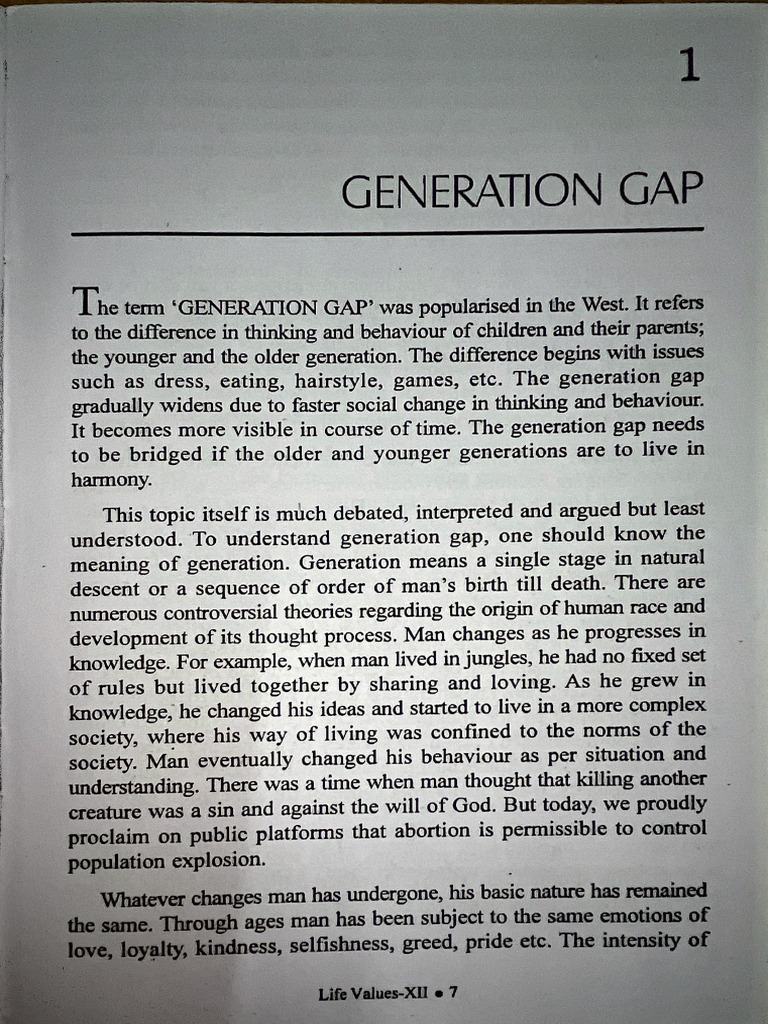 1

GENERATION GAP

The term 'GENERATION GAP' was popularised in the West. It refers to the difference in thinking and behaviour of children and their parents; the younger and the older generation. The difference begins with issues such as dress, eating, hairstyle, games, etc. The generation gap gradually widens due to faster social change in thinking and behaviour. It becomes more visible in course of time. The generation gap needs to be bridged if the older and younger generations are to live in harmony.

This topic itself is much debated, interpreted and argued but least understood. To understand generation gap, one should know the meaning of generation. Generation means a single stage in natural descent or a sequence of order of man's birth till death. There are numerous controversial theories regarding the origin of human race and development of its thought process. Man changes as he progresses in knowledge. For example, when man lived in jungles, he had no fixed set of rules but lived together by sharing and loving. As he grew in knowledge, he changed his ideas and started to live in a more complex society, where his way of living was confined to the norms of the society. Man eventually changed his behaviour as per situation and understanding. There was a time when man thought that killing another creature was a sin and against the will of God. But today, we proudly proclaim on public platforms that abortion is permissible to control population explosion.

Whatever changes man has undergone, his basic nature has remained the same. Through ages man has been subject to the same emotions of love, loyalty, kindness, selfishness, greed, pride etc. The intensity of

Life Values-XII • 7